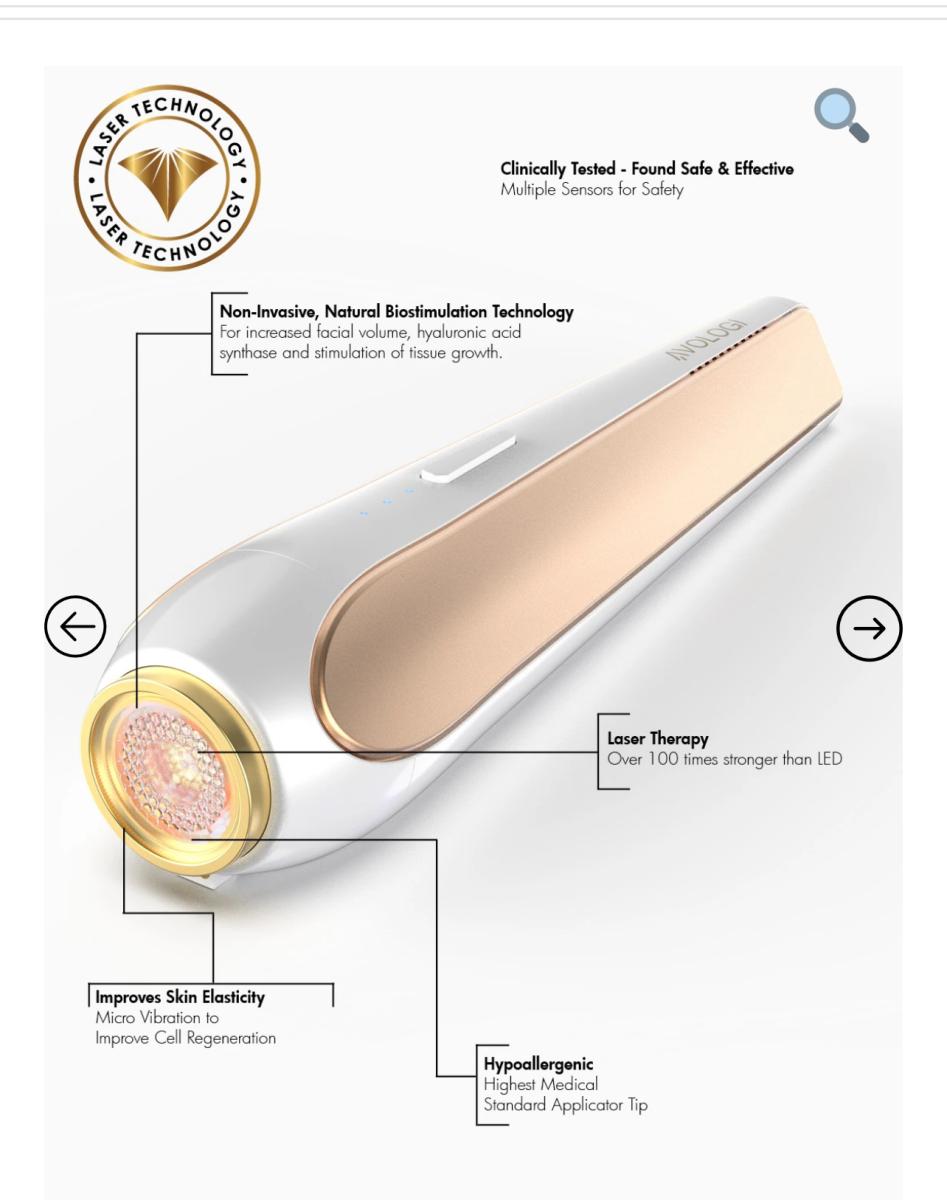 LASER TECHNOLOGY • LASER TECHNOLOGY •

Clinically Tested - Found Safe & Effective
Multiple Sensors for Safety

Non-Invasive, Natural Biostimulation Technology
For increased facial volume, hyaluronic acid synthase and stimulation of tissue growth.

AVOLOGI

Laser Therapy
Over 100 times stronger than LED

Improves Skin Elasticity
Micro Vibration to Improve Cell Regeneration

Hypoallergenic
Highest Medical Standard Applicator Tip